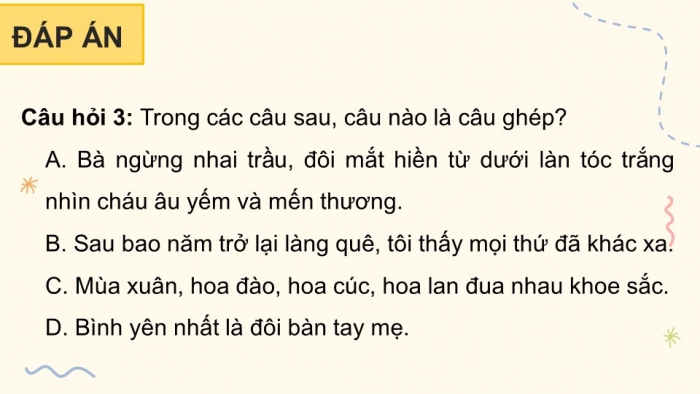 ĐÁP ÁN

Câu hỏi 3: Trong các câu sau, câu nào là câu ghép?

A. Bà ngừng nhai trầu, đôi mắt hiền từ dưới làn tóc trắng nhìn cháu âu yếm và mến thương.

B. Sau bao năm trở lại làng quê, tôi thấy mọi thứ đã khác xa.

C. Mùa xuân, hoa đào, hoa cúc, hoa lan đua nhau khoe sắc.

D. Bình yên nhất là đôi bàn tay mẹ.